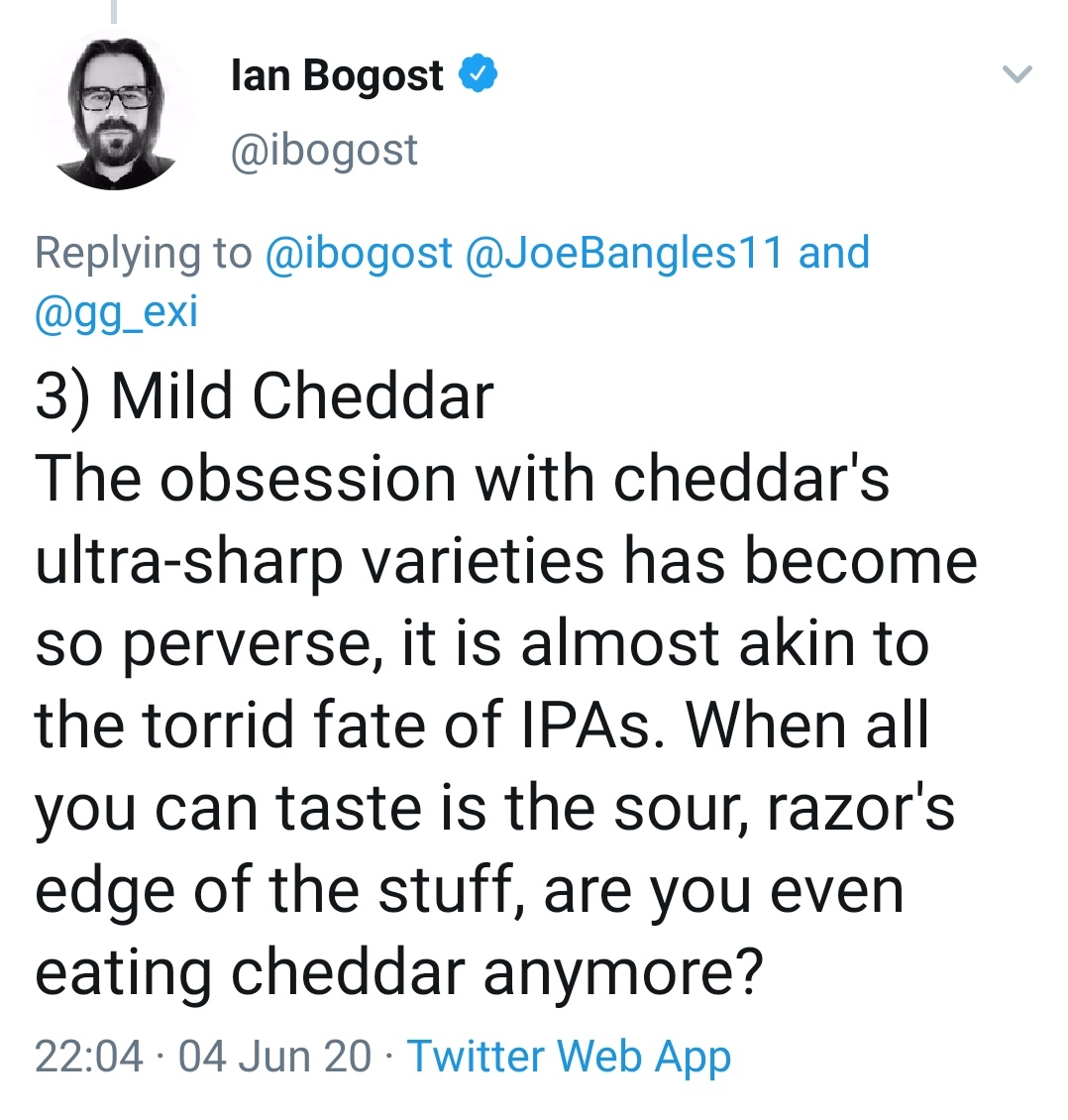 Ian Bogost
@ibogost

Replying to @ibogost @JoeBangles11 and @gg_exi

3) Mild Cheddar
The obsession with cheddar's ultra-sharp varieties has become so perverse, it is almost akin to the torrid fate of IPAs. When all you can taste is the sour, razor's edge of the stuff, are you even eating cheddar anymore?

22:04 · 04 Jun 20 · Twitter Web App